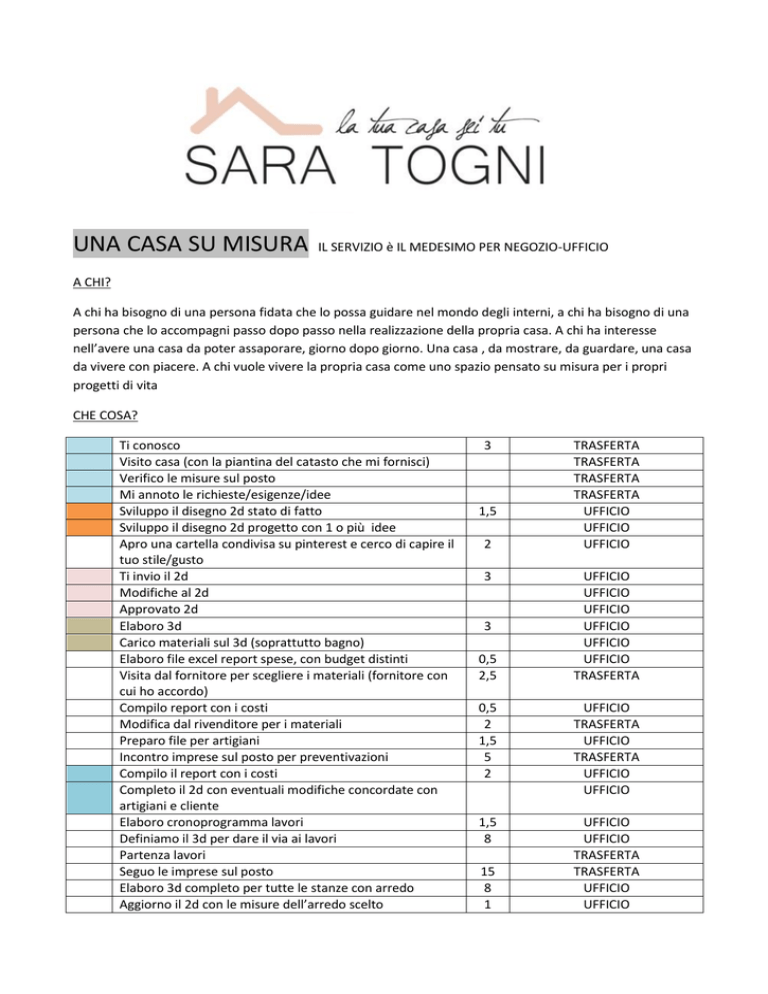 la tua casa sei tu
SARA TOGNI

UNA CASA SU MISURA IL SERVIZIO è IL MEDESIMO PER NEGOZIO-UFFICIO

A CHI?

A chi ha bisogno di una persona fidata che lo possa guidare nel mondo degli interni, a chi ha bisogno di una persona che lo accompagni passo dopo passo nella realizzazione della propria casa. A chi ha interesse nell'avere una casa da poter assaporare, giorno dopo giorno. Una casa , da mostrare, da guardare, una casa da vivere con piacere. A chi vuole vivere la propria casa come uno spazio pensato su misura per i propri progetti di vita

CHE COSA?

| | | | |
|---|---|---|---|
| | Ti conosco | 3 | TRASFERTA |
| | Visito casa (con la piantina del catasto che mi fornisci) | | TRASFERTA |
| | Verifico le misure sul posto | | TRASFERTA |
| | Mi annoto le richieste/esigenze/idee | | TRASFERTA |
| | Sviluppo il disegno 2d stato di fatto | 1,5 | UFFICIO |
| | Sviluppo il disegno 2d progetto con 1 o più idee | | UFFICIO |
| | Apro una cartella condivisa su pinterest e cerco di capire il tuo stile/gusto | 2 | UFFICIO |
| | Ti invio il 2d | 3 | UFFICIO |
| | Modifiche al 2d | | UFFICIO |
| | Approvato 2d | | UFFICIO |
| | Elaboro 3d | 3 | UFFICIO |
| | Carico materiali sul 3d (soprattutto bagno) | | UFFICIO |
| | Elaboro file excel report spese, con budget distinti | 0,5 | UFFICIO |
| | Visita dal fornitore per scegliere i materiali (fornitore con cui ho accordo) | 2,5 | TRASFERTA |
| | Compilo report con i costi | 0,5 | UFFICIO |
| | Modifica dal rivenditore per i materiali | 2 | TRASFERTA |
| | Preparo file per artigiani | 1,5 | UFFICIO |
| | Incontro imprese sul posto per preventivazioni | 5 | TRASFERTA |
| | Compilo il report con i costi | 2 | UFFICIO |
| | Completo il 2d con eventuali modifiche concordate con artigiani e cliente | | UFFICIO |
| | Elaboro cronoprogramma lavori | 1,5 | UFFICIO |
| | Definiamo il 3d per dare il via ai lavori | 8 | UFFICIO |
| | Partenza lavori | | TRASFERTA |
| | Seguo le imprese sul posto | 15 | TRASFERTA |
| | Elaboro 3d completo per tutte le stanze con arredo | 8 | UFFICIO |
| | Aggiorno il 2d con le misure dell'arredo scelto | 1 | UFFICIO |